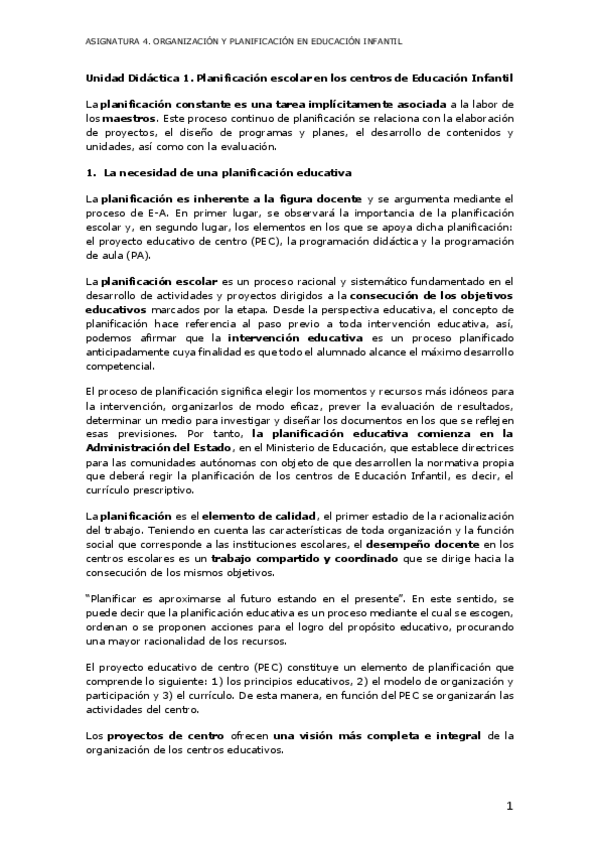 ASIGNATURA 4. ORGANIZACIÓN Y PLANIFICACIÓN EN EDUCACIÓN INFANTIL

Unidad Didáctica 1. Planificación escolar en los centros de Educación Infantil

La planificación constante es una tarea implícitamente asociada a la labor de los maestros. Este proceso continuo de planificación se relaciona con la elaboración de proyectos, el diseño de programas y planes, el desarrollo de contenidos y unidades, así como con la evaluación.

1. La necesidad de una planificación educativa

La planificación es inherente a la figura docente y se argumenta mediante el proceso de E-A. En primer lugar, se observará la importancia de la planificación escolar y, en segundo lugar, los elementos en los que se apoya dicha planificación: el proyecto educativo de centro (PEC), la programación didáctica y la programación de aula (PA).

La planificación escolar es un proceso racional y sistemático fundamentado en el desarrollo de actividades y proyectos dirigidos a la consecución de los objetivos educativos marcados por la etapa. Desde la perspectiva educativa, el concepto de planificación hace referencia al paso previo a toda intervención educativa, así, podemos afirmar que la intervención educativa es un proceso planificado anticipadamente cuya finalidad es que todo el alumnado alcance el máximo desarrollo competencial.

El proceso de planificación significa elegir los momentos y recursos más idóneos para la intervención, organizarlos de modo eficaz, prever la evaluación de resultados, determinar un medio para investigar y diseñar los documentos en los que se reflejen esas previsiones. Por tanto, la planificación educativa comienza en la Administración del Estado, en el Ministerio de Educación, que establece directrices para las comunidades autónomas con objeto de que desarrollen la normativa propia que deberá regir la planificación de los centros de Educación Infantil, es decir, el currículo prescriptivo.

La planificación es el elemento de calidad, el primer estadio de la racionalización del trabajo. Teniendo en cuenta las características de toda organización y la función social que corresponde a las instituciones escolares, el desempeño docente en los centros escolares es un trabajo compartido y coordinado que se dirige hacia la consecución de los mismos objetivos.

"Planificar es aproximarse al futuro estando en el presente". En este sentido, se puede decir que la planificación educativa es un proceso mediante el cual se escogen, ordenan o se proponen acciones para el logro del propósito educativo, procurando una mayor racionalidad de los recursos.

El proyecto educativo de centro (PEC) constituye un elemento de planificación que comprende lo siguiente: 1) los principios educativos, 2) el modelo de organización y participación y 3) el currículo. De esta manera, en función del PEC se organizarán las actividades del centro.

Los proyectos de centro ofrecen una visión más completa e integral de la organización de los centros educativos.

1